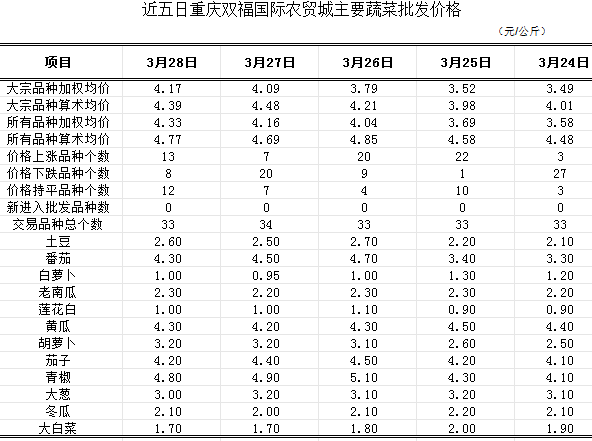 近五日重庆双福国际农贸城主要蔬菜批发价格

（元/公斤）

| 项目 | 3月28日 | 3月27日 | 3月26日 | 3月25日 | 3月24日 |
|---|---|---|---|---|---|
| 大宗品种加权均价 | 4.17 | 4.09 | 3.79 | 3.52 | 3.49 |
| 大宗品种算术均价 | 4.39 | 4.48 | 4.21 | 3.98 | 4.01 |
| 所有品种加权均价 | 4.33 | 4.16 | 4.04 | 3.69 | 3.58 |
| 所有品种算术均价 | 4.77 | 4.69 | 4.85 | 4.58 | 4.48 |
| 价格上涨品种个数 | 13 | 7 | 20 | 22 | 3 |
| 价格下跌品种个数 | 8 | 20 | 9 | 1 | 27 |
| 价格持平品种个数 | 12 | 7 | 4 | 10 | 3 |
| 新进入批发品种数 | 0 | 0 | 0 | 0 | 0 |
| 交易品种总个数 | 33 | 34 | 33 | 33 | 33 |
| 土豆 | 2.60 | 2.50 | 2.70 | 2.20 | 2.10 |
| 番茄 | 4.30 | 4.50 | 4.70 | 3.40 | 3.30 |
| 白萝卜 | 1.00 | 0.95 | 1.00 | 1.30 | 1.20 |
| 老南瓜 | 2.30 | 2.20 | 2.30 | 2.30 | 2.20 |
| 莲花白 | 1.00 | 1.00 | 1.10 | 0.90 | 0.90 |
| 黄瓜 | 4.30 | 4.20 | 4.30 | 4.50 | 4.40 |
| 胡萝卜 | 3.20 | 3.20 | 3.10 | 2.60 | 2.50 |
| 茄子 | 4.20 | 4.40 | 4.50 | 4.20 | 4.10 |
| 青椒 | 4.80 | 4.90 | 5.10 | 4.30 | 4.10 |
| 大葱 | 3.00 | 3.20 | 3.10 | 3.20 | 3.10 |
| 冬瓜 | 2.10 | 2.00 | 2.10 | 2.20 | 2.10 |
| 大白菜 | 1.70 | 1.70 | 1.80 | 2.00 | 1.90 |